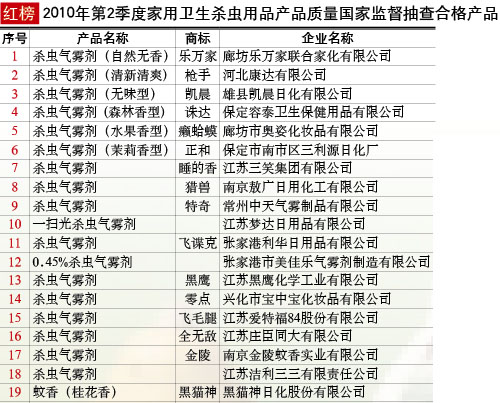 红榜 2010年第2季度家用卫生杀虫用品产品质量国家监督抽查合格产品

| 序号 | 产品名称 | 商标 | 企业名称 |
|---|---|---|---|
| 1 | 杀虫气雾剂（自然无香） | 乐万家 | 廊坊乐万家联合家化有限公司 |
| 2 | 杀虫气雾剂（清新清爽） | 枪手 | 河北康达有限公司 |
| 3 | 杀虫气雾剂（无味型） | 凯晨 | 雄县凯晨日化有限公司 |
| 4 | 杀虫气雾剂（森林香型） | 诛达 | 保定容泰卫生保健用品有限公司 |
| 5 | 杀虫气雾剂（水果香型） | 癞蛤蟆 | 廊坊市奥姿化妆品有限公司 |
| 6 | 杀虫气雾剂（茉莉香型） | 正和 | 保定市南市区三利源日化厂 |
| 7 | 杀虫气雾剂 | 睡的香 | 江苏三笑集团有限公司 |
| 8 | 杀虫气雾剂 | 猎兽 | 南京敖广日用化工有限公司 |
| 9 | 杀虫气雾剂 | 特奇 | 常州中天气雾制品有限公司 |
| 10 | 一扫光杀虫气雾剂 |  | 江苏梦达日用品有限公司 |
| 11 | 杀虫气雾剂 | 飞谍克 | 张家港利华日用品有限公司 |
| 12 | 0.45%杀虫气雾剂 |  | 张家港市美佳乐气雾剂制造有限公司 |
| 13 | 杀虫气雾剂 | 黑鹰 | 江苏黑鹰化学工业有限公司 |
| 14 | 杀虫气雾剂 | 零点 | 兴化市宝中宝化妆品有限公司 |
| 15 | 杀虫气雾剂 | 飞毛腿 | 江苏爱特福84股份有限公司 |
| 16 | 杀虫气雾剂 | 全无敌 | 江苏庄臣同大有限公司 |
| 17 | 杀虫气雾剂 | 金陵 | 南京金陵蚊香实业有限公司 |
| 18 | 杀虫气雾剂 |  | 江苏洁利三三有限责任公司 |
| 19 | 蚊香（桂花香） | 黑猫神 | 黑猫神日化股份有限公司 |